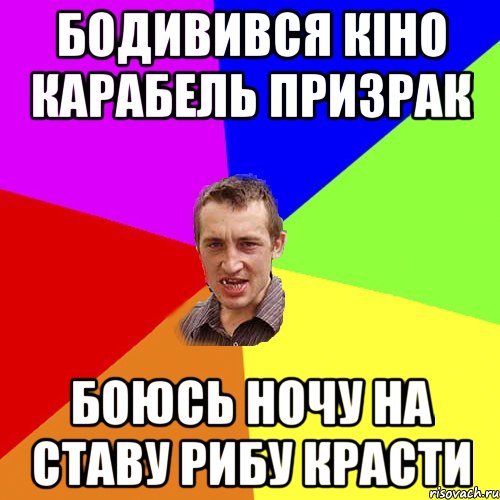 БОДИВИВСЯ КІНО КАРАБЕЛЬ ПРИЗРАК

БОЮСЬ НОЧУ НА СТАВУ РИБУ КРАСТИ

risovach.ru